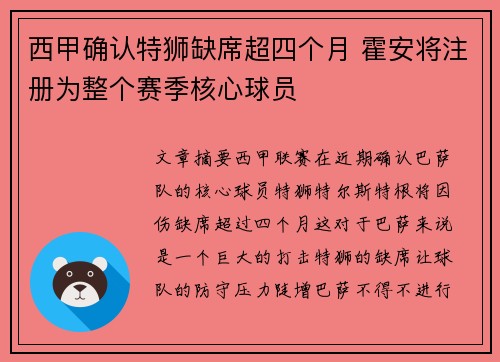 西甲确认特狮缺席超四个月 霍安将注册为整个赛季核心球员

文章摘要西甲联赛在近期确认巴萨队的核心球员特狮特尔斯特根将因伤缺席超过四个月这对于巴萨来说是一个巨大的打击特狮的缺席让球队的防守压力陡增巴萨不得不进行